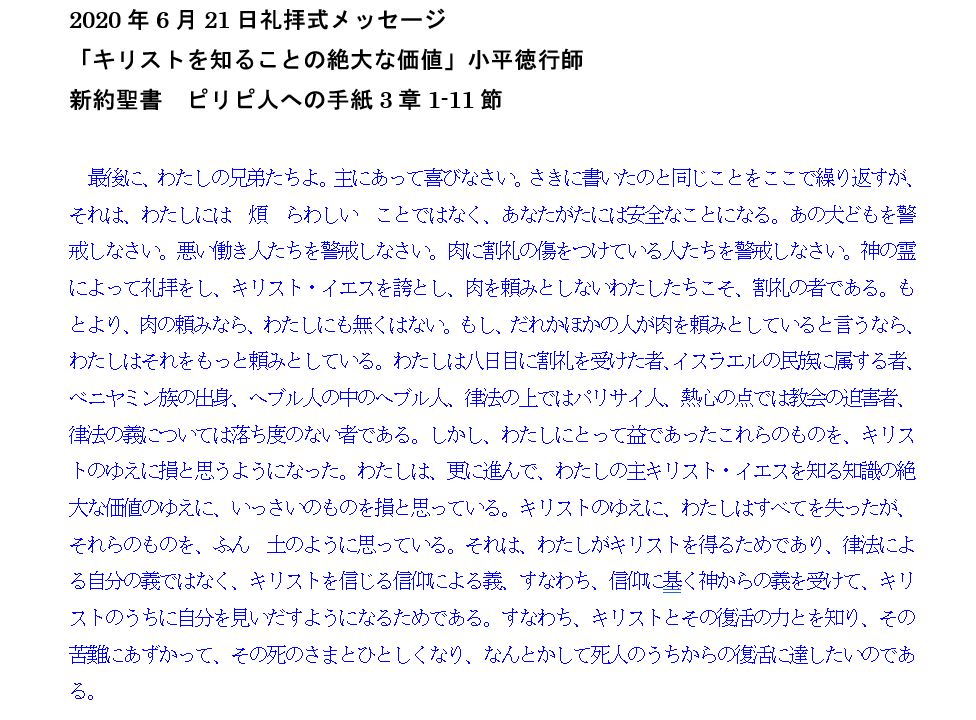 2020 年 6 月 21 日礼拝式メッセージ
「キリストを知ることの絶大な価値」小平徳行師
新約聖書　ピリピ人への手紙 3 章 1-11 節

　最後に、わたしの兄弟たちよ。主にあって喜びなさい。さきに書いたのと同じことをここで繰り返すが、それは、わたしには　煩　らわしい　ことではなく、あなたがたには安全なことになる。あの犬どもを警戒しなさい。悪い働き人たちを警戒しなさい。肉に割礼の傷をつけている人たちを警戒しなさい。神の霊によって礼拝をし、キリスト・イエスを誇とし、肉を頼みとしないわたしたちこそ、割礼の者である。もとより、肉の頼みなら、わたしにも無くはない。もし、だれかほかの人が肉を頼みとしていると言うなら、わたしはそれをもっと頼みとしている。わたしは八日目に割礼を受けた者、イスラエルの民族に属する者、ベニヤミン族の出身、ヘブル人の中のヘブル人、律法の上ではパリサイ人、熱心の点では教会の迫害者、律法の義については落ち度のない者である。しかし、わたしにとって益であったこれらのものを、キリストのゆえに損と思うようになった。わたしは、更に進んで、わたしの主キリスト・イエスを知る知識の絶大な価値のゆえに、いっさいのものを損と思っている。キリストのゆえに、わたしはすべてを失ったが、それらのものを、ふん　土のように思っている。それは、わたしがキリストを得るためであり、律法による自分の義ではなく、キリストを信じる信仰による義、すなわち、信仰に基く神からの義を受けて、キリストのうちに自分を見いだすようになるためである。すなわち、キリストとその復活の力とを知り、その苦難にあずかって、その死のさまとひとしくなり、なんとかして死人のうちからの復活に達したいのである。